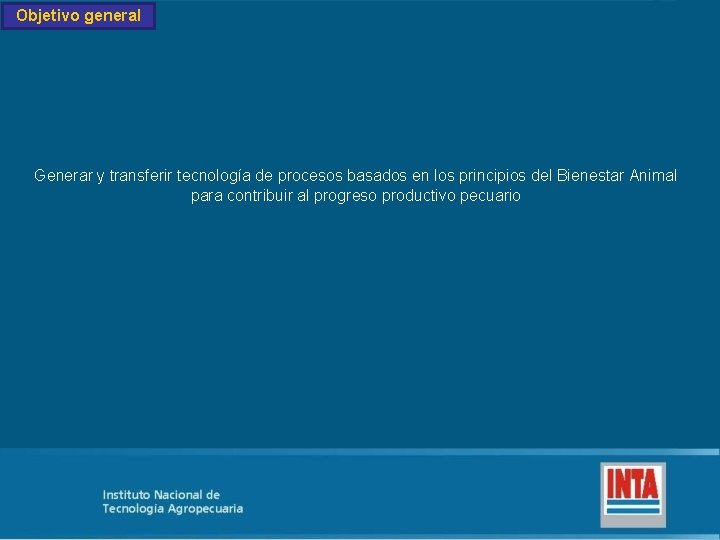 Objetivo general

Generar y transferir tecnología de procesos basados en los principios del Bienestar Animal para contribuir al progreso productivo pecuario

Instituto Nacional de Tecnología Agropecuaria

INTA